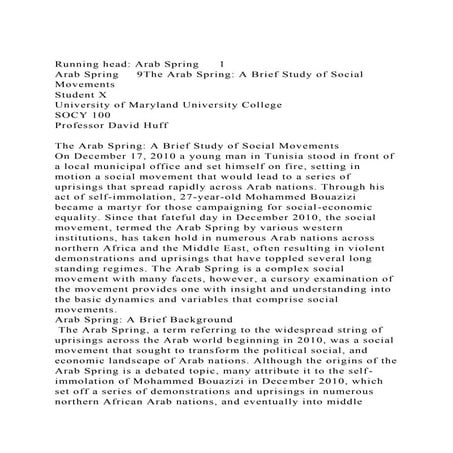 Running head: Arab Spring 1
Arab Spring 9The Arab Spring: A Brief Study of Social Movements
Student X
University of Maryland University College
SOCY 100
Professor David Huff

The Arab Spring: A Brief Study of Social Movements
On December 17, 2010 a young man in Tunisia stood in front of a local municipal office and set himself on fire, setting in motion a social movement that would lead to a series of uprisings that spread rapidly across Arab nations. Through his act of self-immolation, 27-year-old Mohammed Bouazizi became a martyr for those campaigning for social-economic equality. Since that fateful day in December 2010, the social movement, termed the Arab Spring by various western institutions, has taken hold in numerous Arab nations across northern Africa and the Middle East, often resulting in violent demonstrations and uprisings that have toppled several long standing regimes. The Arab Spring is a complex social movement with many facets, however, a cursory examination of the movement provides one with insight and understanding into the basic dynamics and variables that comprise social movements.
Arab Spring: A Brief Background
The Arab Spring, a term referring to the widespread string of uprisings across the Arab world beginning in 2010, was a social movement that sought to transform the political social, and economic landscape of Arab nations. Although the origins of the Arab Spring is a debated topic, many attribute it to the self-immolation of Mohammed Bouazizi in December 2010, which set off a series of demonstrations and uprisings in numerous northern African Arab nations, and eventually into middle